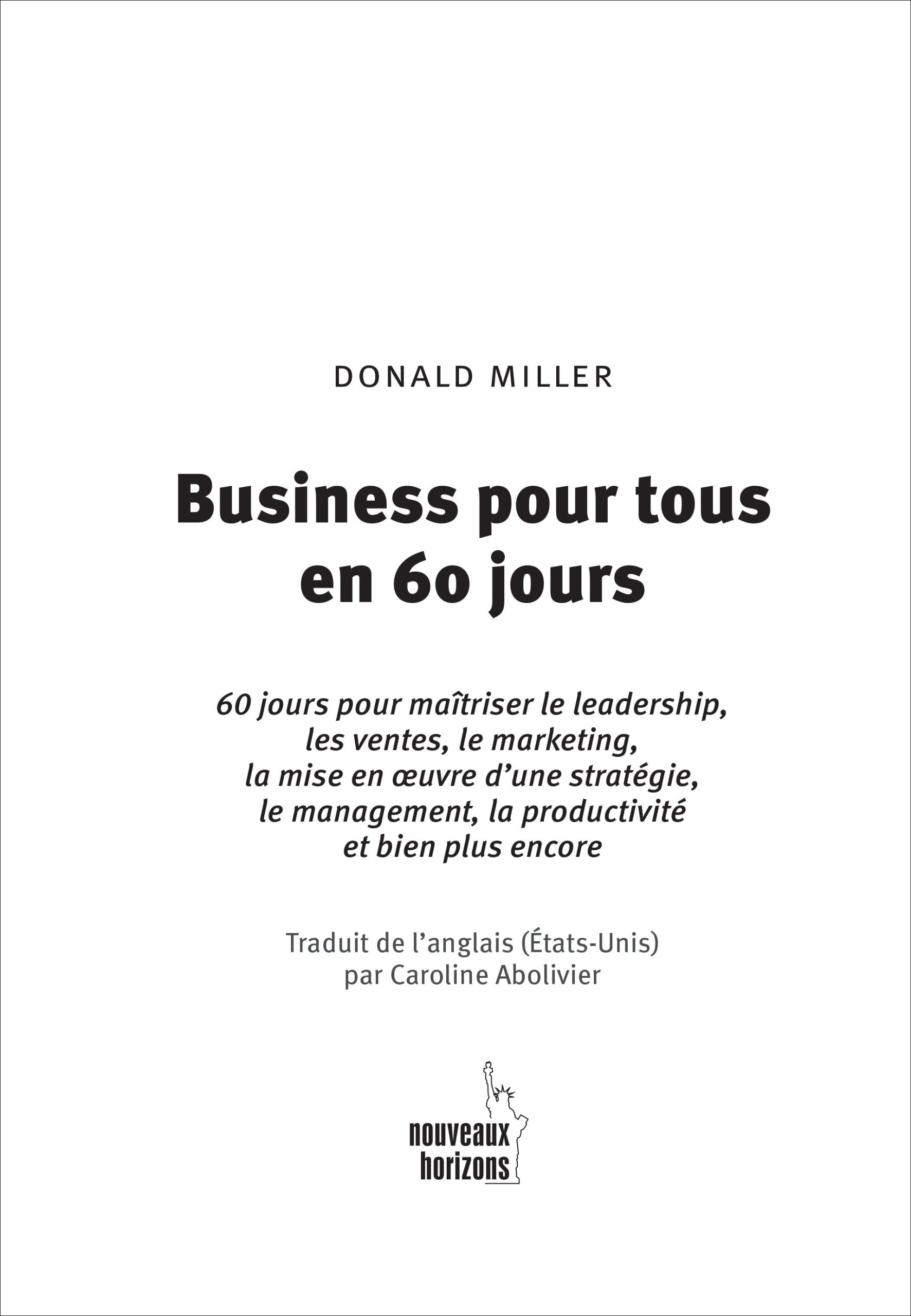 DONALD MILLER

Business pour tous
en 60 jours

60 jours pour maîtriser le leadership, les ventes, le marketing, la mise en œuvre d'une stratégie, le management, la productivité et bien plus encore

Traduit de l'anglais (États-Unis)
par Caroline Abolivier

nouveaux
horizons